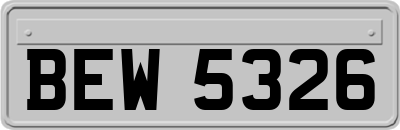 BEW 5326